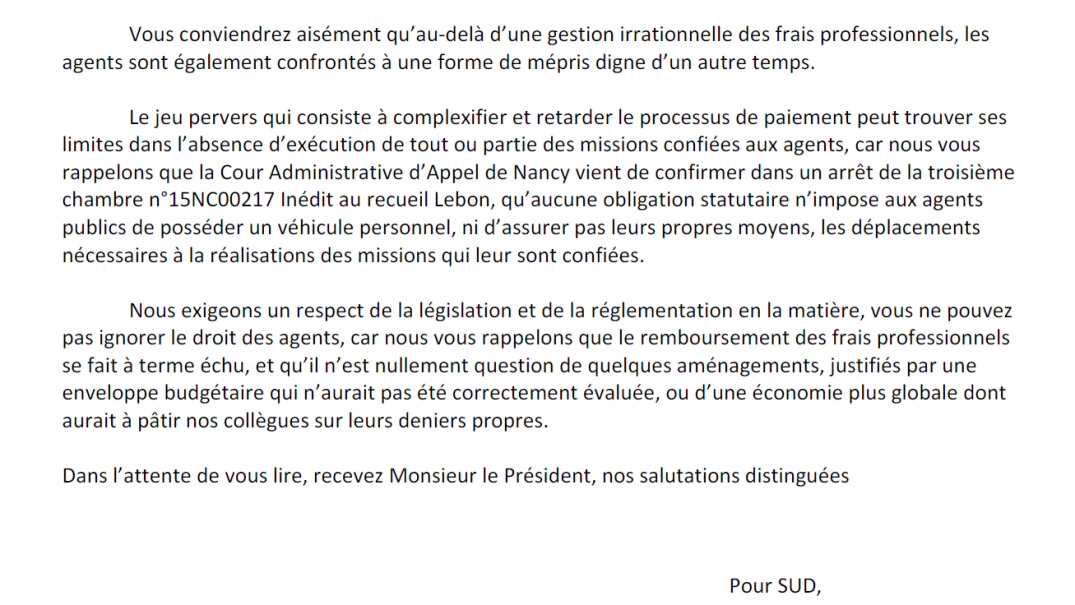 Vous conviendrez aisément qu'au-delà d'une gestion irrationnelle des frais professionnels, les agents sont également confrontés à une forme de mépris digne d'un autre temps.

Le jeu pervers qui consiste à complexifier et retarder le processus de paiement peut trouver ses limites dans l'absence d'exécution de tout ou partie des missions confiées aux agents, car nous vous rappelons que la Cour Administrative d'Appel de Nancy vient de confirmer dans un arrêt de la troisième chambre n°15NC00217 Inédit au recueil Lebon, qu'aucune obligation statutaire n'impose aux agents publics de posséder un véhicule personnel, ni d'assurer pas leurs propres moyens, les déplacements nécessaires à la réalisations des missions qui leur sont confiées.

Nous exigeons un respect de la législation et de la réglementation en la matière, vous ne pouvez pas ignorer le droit des agents, car nous vous rappelons que le remboursement des frais professionnels se fait à terme échu, et qu'il n'est nullement question de quelques aménagements, justifiés par une enveloppe budgétaire qui n'aurait pas été correctement évaluée, ou d'une économie plus globale dont aurait à pâtir nos collègues sur leurs deniers propres.

Dans l'attente de vous lire, recevez Monsieur le Président, nos salutations distinguées

Pour SUD,